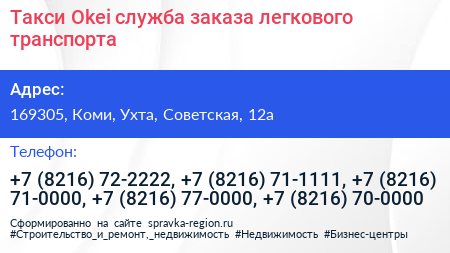 Такси Okei служба заказа легкового транспорта

Адрес:

169305, Коми, Ухта, Советская, 12а

Телефон:

+7 (8216) 72-2222, +7 (8216) 71-1111, +7 (8216) 71-0000, +7 (8216) 77-0000, +7 (8216) 70-0000

Сформированно на сайте spravka-region.ru
#Строительство_и_ремонт,_недвижимость #Недвижимость #Бизнес-центры